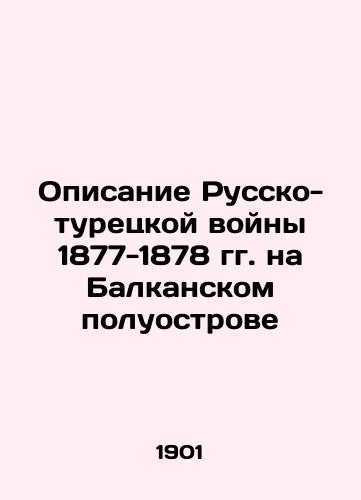 Описание Русско-турецкой войны 1877-1878 гг. на Балканском полуострове

1901